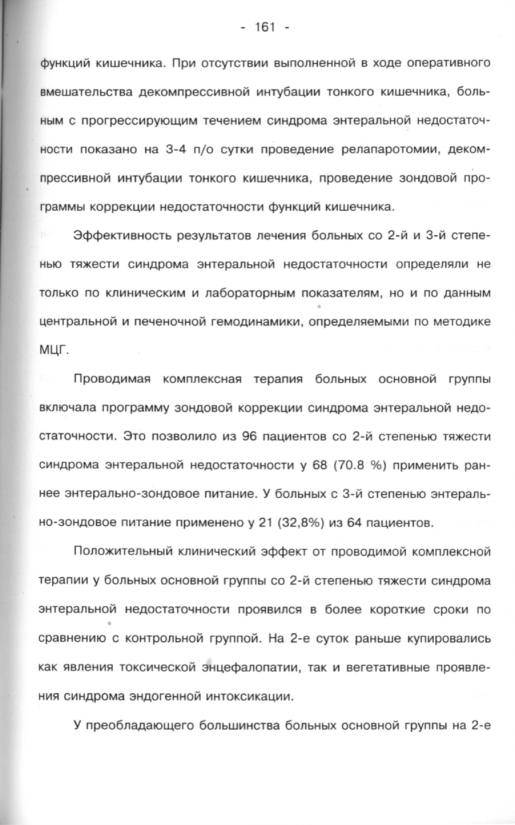 - 161 -

функций кишечника. При отсутствии выполненной в ходе оперативного вмешательства декомпрессивной интубации тонкого кишечника, больным с прогрессирующим течением синдрома энтеральной недостаточности показано на 3-4 п/о сутки проведение релапаротомии, декомпрессивной интубации тонкого кишечника, проведение зондовой программы коррекции недостаточности функций кишечника.

Эффективность результатов лечения больных со 2-й и 3-й степенью тяжести синдрома энтеральной недостаточности определяли не только по клиническим и лабораторным показателям, но и по данным центральной и печеночной гемодинамики, определяемыми по методике МЦГ.

Проводимая комплексная терапия больных основной группы включала программу зондовой коррекции синдрома энтеральной недостаточности. Это позволило из 96 пациентов со 2-й степенью тяжести синдрома энтеральной недостаточности у 68 (70.8 %) применить раннее энтерально-зондовое питание. У больных с 3-й степенью энтерально-зондовое питание применено у 21 (32,8%) из 64 пациентов.

Положительный клинический эффект от проводимой комплексной терапии у больных основной группы со 2-й степенью тяжести синдрома энтеральной недостаточности проявился в более короткие сроки по сравнению с контрольной группой. На 2-е суток раньше купировались как явления токсической энцефалопатии, так и вегетативные проявления синдрома эндогенной интоксикации.

У преобладающего большинства больных основной группы на 2-е